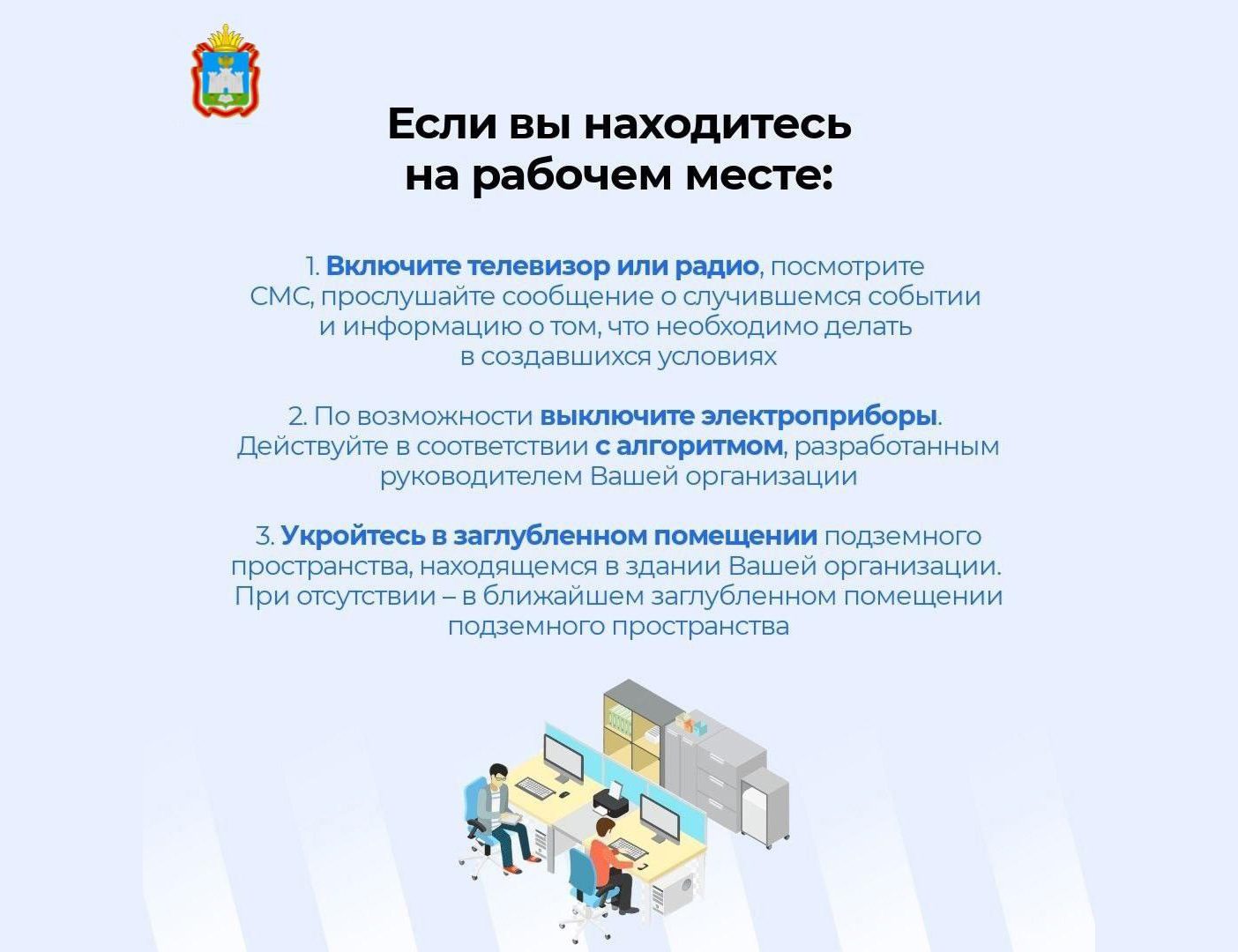 Если вы находитесь на рабочем месте:

1. Включите телевизор или радио, посмотрите СМС, прослушайте сообщение о случившемся событии и информацию о том, что необходимо делать в создавшихся условиях

2. По возможности выключите электроприборы. Действуйте в соответствии с алгоритмом, разработанным руководителем Вашей организации

3. Укройтесь в заглубленном помещении подземного пространства, находящемся в здании Вашей организации. При отсутствии – в ближайшем заглубленном помещении подземного пространства